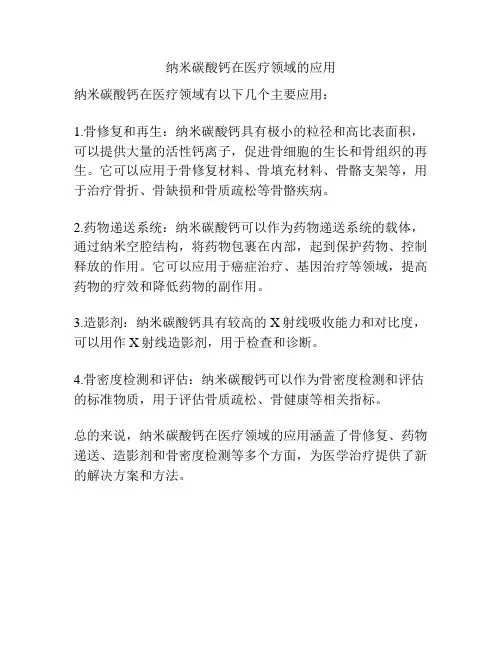 纳米碳酸钙在医疗领域的应用

纳米碳酸钙在医疗领域有以下几个主要应用：

1.骨修复和再生：纳米碳酸钙具有极小的粒径和高比表面积，可以提供大量的活性钙离子，促进骨细胞的生长和骨组织的再生。它可以应用于骨修复材料、骨填充材料、骨骼支架等，用于治疗骨折、骨缺损和骨质疏松等骨骼疾病。

2.药物递送系统：纳米碳酸钙可以作为药物递送系统的载体，通过纳米空腔结构，将药物包裹在内部，起到保护药物、控制释放的作用。它可以应用于癌症治疗、基因治疗等领域，提高药物的疗效和降低药物的副作用。

3.造影剂：纳米碳酸钙具有较高的 X 射线吸收能力和对比度，可以用作 X 射线造影剂，用于检查和诊断。

4.骨密度检测和评估：纳米碳酸钙可以作为骨密度检测和评估的标准物质，用于评估骨质疏松、骨健康等相关指标。

总的来说，纳米碳酸钙在医疗领域的应用涵盖了骨修复、药物递送、造影剂和骨密度检测等多个方面，为医学治疗提供了新的解决方案和方法。